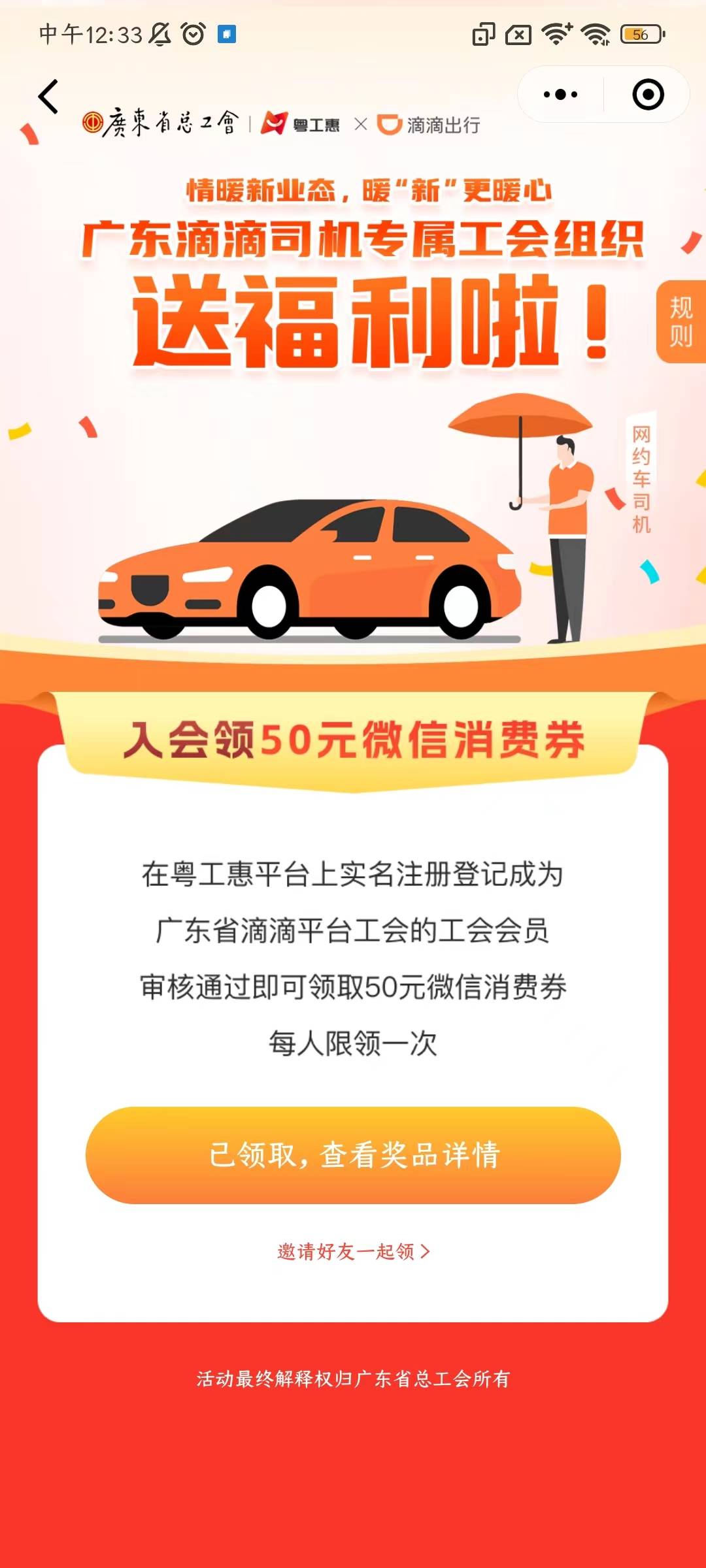 中午12:33

56

廣東省总工會 | 粤工惠 × 滴滴出行

情暖新业态，暖“新”更暖心
广东滴滴司机专属工会组织
送福利啦！

规则

网约车司机

入会领50元微信消费券

在粤工惠平台上实名注册登记成为
广东省滴滴平台工会的工会会员
审核通过即可领取50元微信消费券
每人限领一次

已领取，查看奖品详情

邀请好友一起领 >

活动最终解释权归广东省总工会所有